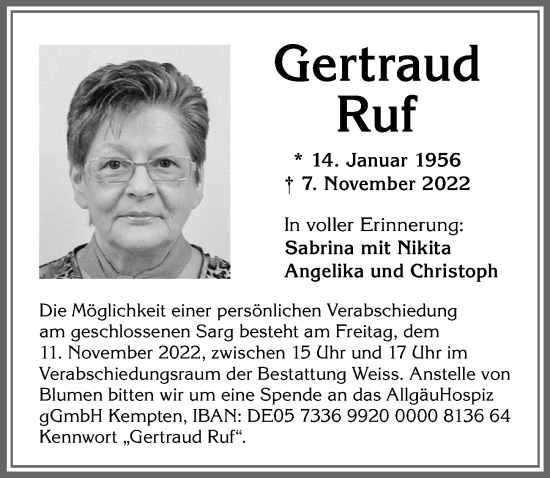 Gertraud Ruf

* 14. Januar 1956
† 7. November 2022

In voller Erinnerung:
Sabrina mit Nikita
Angelika und Christoph

Die Möglichkeit einer persönlichen Verabschiedung am geschlossenen Sarg besteht am Freitag, dem 11. November 2022, zwischen 15 Uhr und 17 Uhr im Verabschiedungsraum der Bestattung Weiss. Anstelle von Blumen bitten wir um eine Spende an das AllgäuHospiz gGmbH Kempten, IBAN: DE05 7336 9920 0000 8136 64 Kennwort „Gertraud Ruf“.